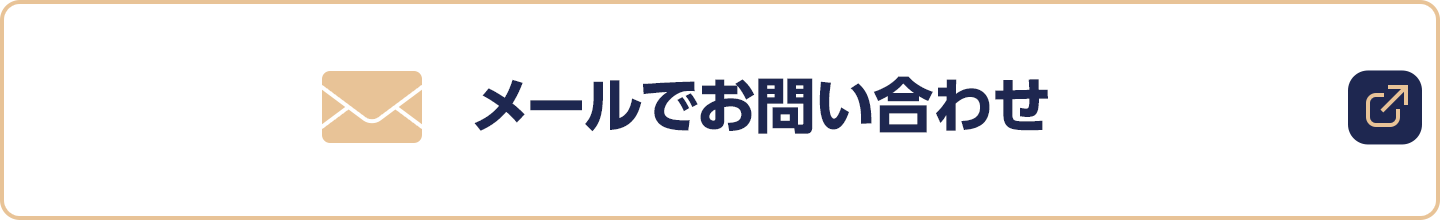 メールでお問い合わせ